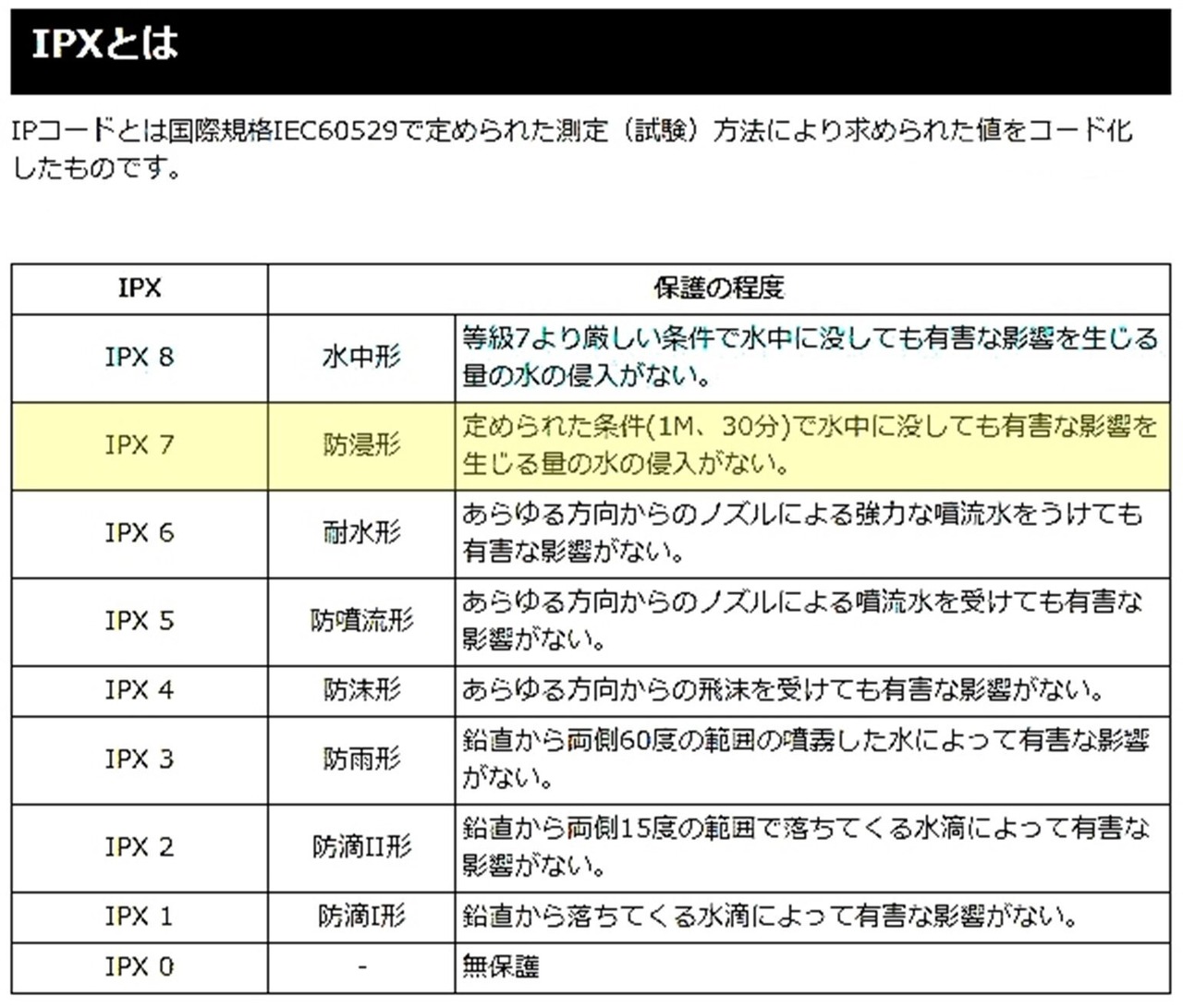 IPXとは

IPコードとは国際規格IEC60529で定められた測定（試験）方法により求められた値をコード化したものです。

| IPX | 保護の程度 | |
|---|---|---|
| IPX 8 | 水中形 | 等級7より厳しい条件で水中に没しても有害な影響を生じる量の水の侵入がない。 |
| IPX 7 | 防浸形 | 定められた条件(1M、30分)で水中に没しても有害な影響を生じる量の水の侵入がない。 |
| IPX 6 | 耐水形 | あらゆる方向からのノズルによる強力な噴流水をうけても有害な影響がない。 |
| IPX 5 | 防噴流形 | あらゆる方向からのノズルによる噴流水を受けても有害な影響がない。 |
| IPX 4 | 防沫形 | あらゆる方向からの飛沫を受けても有害な影響がない。 |
| IPX 3 | 防雨形 | 鉛直から両側60度の範囲の噴霧した水によって有害な影響がない。 |
| IPX 2 | 防滴II形 | 鉛直から両側15度の範囲で落ちてくる水滴によって有害な影響がない。 |
| IPX 1 | 防滴I形 | 鉛直から落ちてくる水滴によって有害な影響がない。 |
| IPX 0 | - | 無保護 |